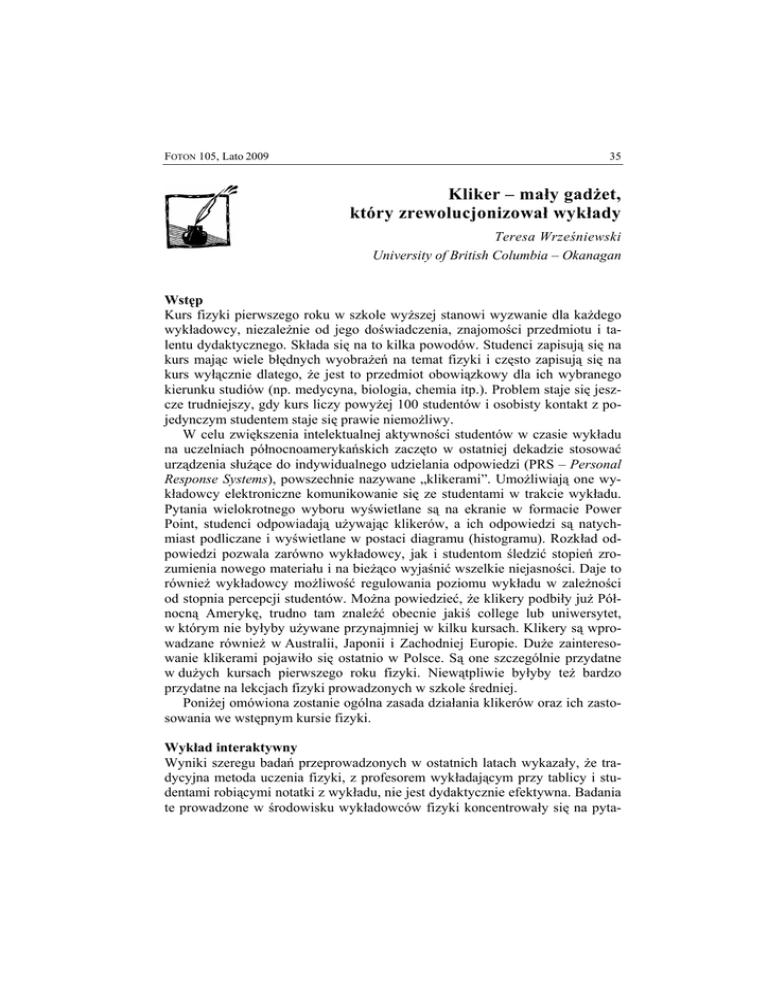 FOTON 105, Lato 2009	35

Kliker – mały gadżet, który zrewolucjonizował wykłady

Teresa Wrześniewski
University of British Columbia – Okanagan

Wstęp
Kurs fizyki pierwszego roku w szkole wyższej stanowi wyzwanie dla każdego wykładowcy, niezależnie od jego doświadczenia, znajomości przedmiotu i talentu dydaktycznego. Składa się na to kilka powodów. Studenci zapisują się na kurs mając wiele błędnych wyobrażeń na temat fizyki i często zapisują się na kurs wyłącznie dlatego, że jest to przedmiot obowiązkowy dla ich wybranego kierunku studiów (np. medycyna, biologia, chemia itp.). Problem staje się jeszcze trudniejszy, gdy kurs liczy powyżej 100 studentów i osobisty kontakt z pojedynczym studentem staje się prawie niemożliwy.

W celu zwiększenia intelektualnej aktywności studentów w czasie wykładu na uczelniach północnoamerykańskich zaczęto w ostatniej dekadzie stosować urządzenia służące do indywidualnego udzielania odpowiedzi (PRS – Personal Response Systems), powszechnie nazywane „klikerami". Umożliwiają one wykładowcy elektroniczne komunikowanie się ze studentami w trakcie wykładu. Pytania wielokrotnego wyboru wyświetlane są na ekranie w formacie Power Point, studenci odpowiadają używając klikerów, a ich odpowiedzi są natychmiast podliczane i wyświetlane w postaci diagramu (histogramu). Rozkład odpowiedzi pozwala zarówno wykładowcy, jak i studentom śledzić stopień zrozumienia nowego materiału i na bieżąco wyjaśnić wszelkie niejasności. Daje to również wykładowcy możliwość regulowania poziomu wykładu w zależności od stopnia percepcji studentów. Można powiedzieć, że klikery podbiły już Północną Amerykę, trudno tam znaleźć obecnie jakiś college lub uniwersytet, w którym nie byłyby używane przynajmniej w kilku kursach. Klikery są wprowadzane również w Australii, Japonii i Zachodniej Europie. Duże zainteresowanie klikerami pojawiło się ostatnio w Polsce. Są one szczególnie przydatne w dużych kursach pierwszego roku fizyki. Niewątpliwie byłyby też bardzo przydatne na lekcjach fizyki prowadzonych w szkole średniej.

Poniżej omówiona zostanie ogólna zasada działania klikerów oraz ich zastosowania we wstępnym kursie fizyki.

Wykład interaktywny
Wyniki szeregu badań przeprowadzonych w ostatnich latach wykazały, że tradycyjna metoda uczenia fizyki, z profesorem wykładającym przy tablicy i studentami robiącymi notatki z wykładu, nie jest dydaktycznie efektywna. Badania te prowadzone w środowisku wykładowców fizyki koncentrowały się na pyta-